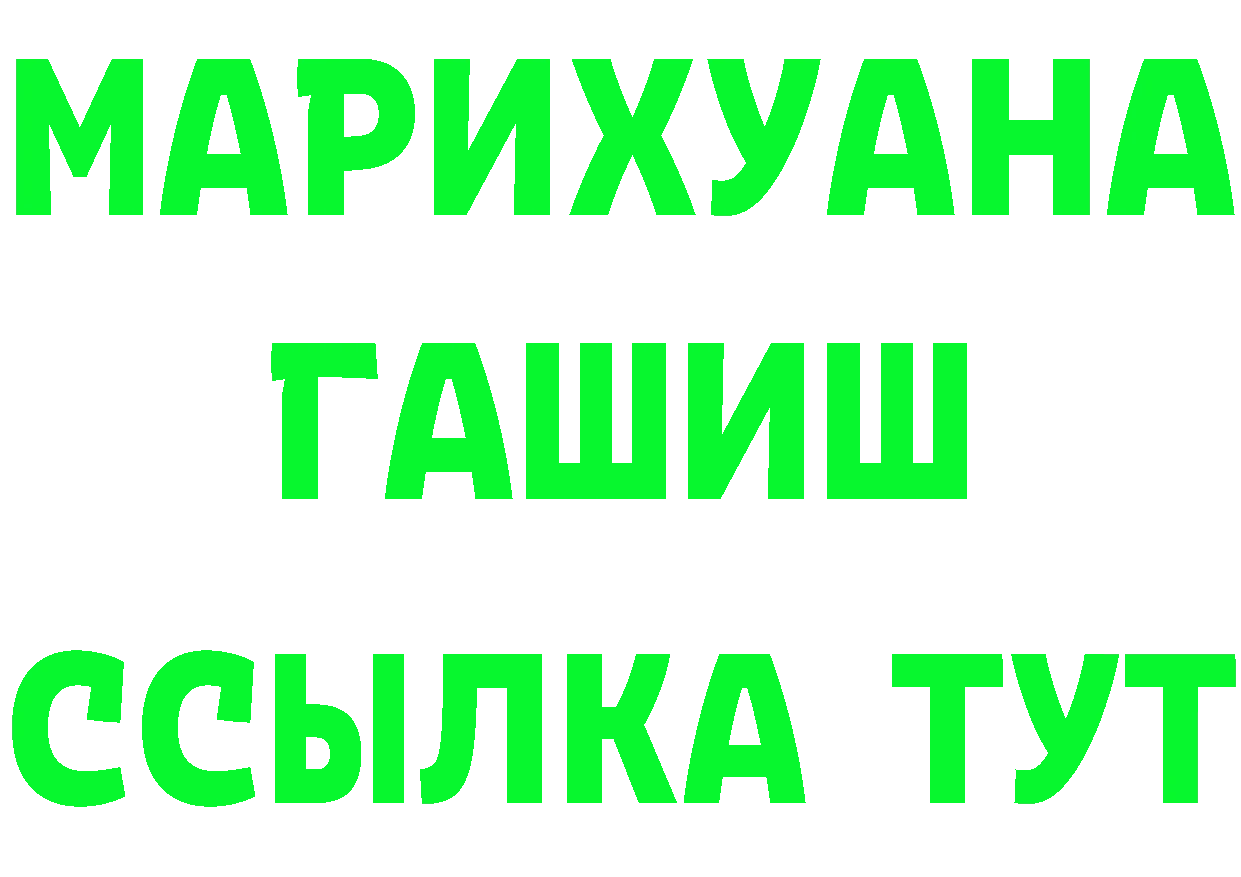 МАРИХУАНА
ГАШИШ
ССЫЛКА ТУТ